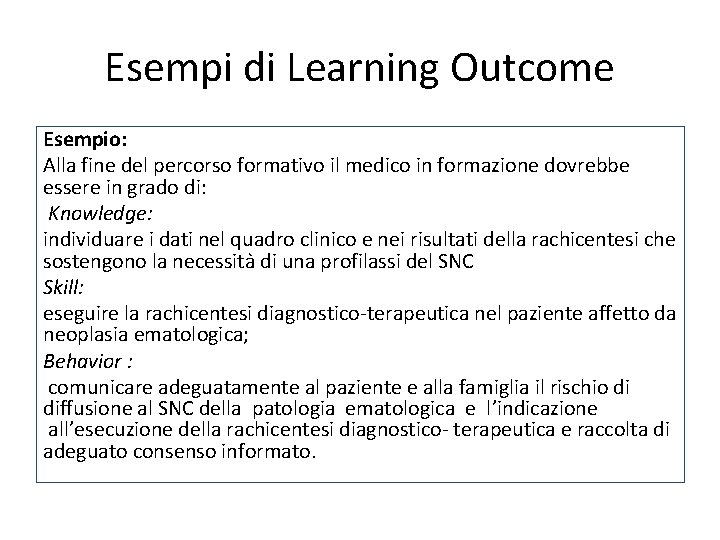 Esempi di Learning Outcome

Esempio:
Alla fine del percorso formativo il medico in formazione dovrebbe essere in grado di:
Knowledge:
individuare i dati nel quadro clinico e nei risultati della rachicentesi che sostengono la necessità di una profilassi del SNC
Skill:
eseguire la rachicentesi diagnostico-terapeutica nel paziente affetto da neoplasia ematologica;
Behavior :
comunicare adeguatamente al paziente e alla famiglia il rischio di diffusione al SNC della patologia ematologica e l'indicazione all'esecuzione della rachicentesi diagnostico- terapeutica e raccolta di adeguato consenso informato.